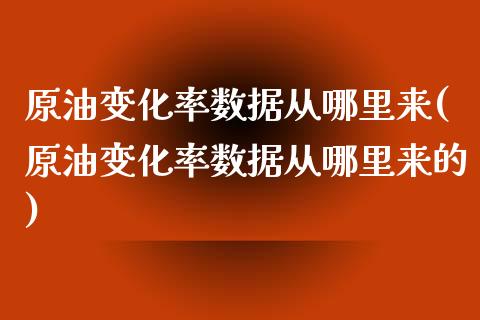 原油变化率数据从哪里来(原油变化率数据从哪里来的)